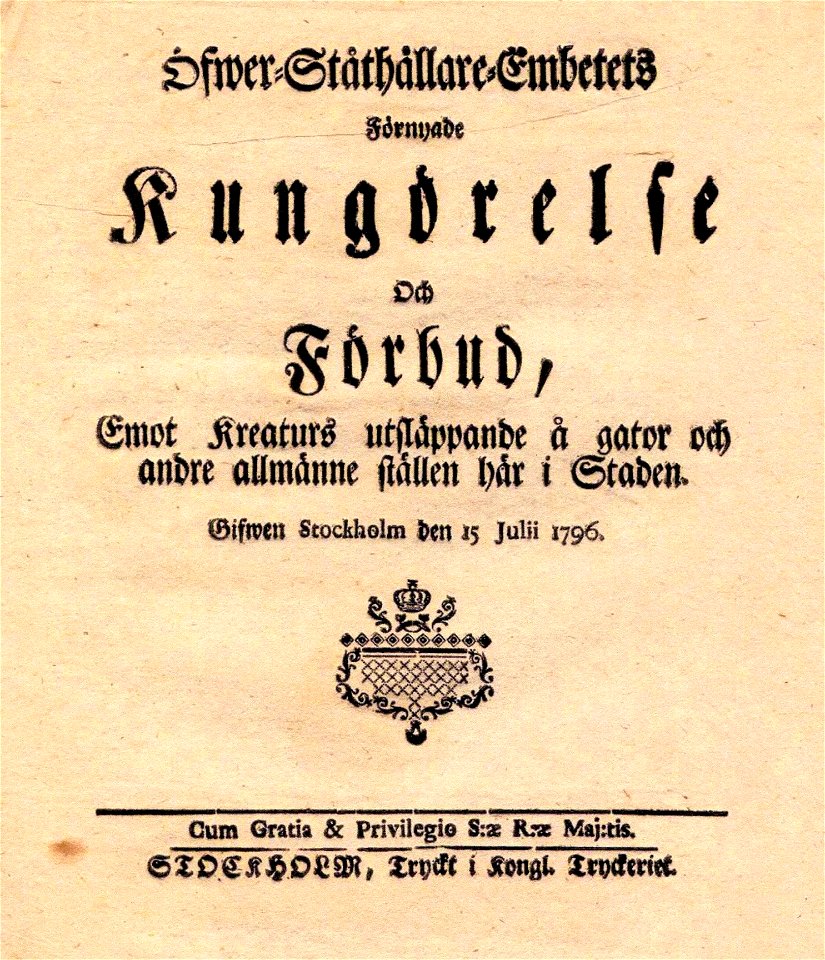 Öfwer-Ståthållare-Embetets
Förnyade
Kungörelse
Och
Förbud,
Emot Kreaturs utsläppande å gator och andre allmänne ställen här i Staden.

Gifwen Stockholm den 15 Julii 1796.

Cum Gratia & Privilegio S:æ R:æ Maj:tis.
STOCKHOLM, Tryckt i Kongl. Tryckeriet.